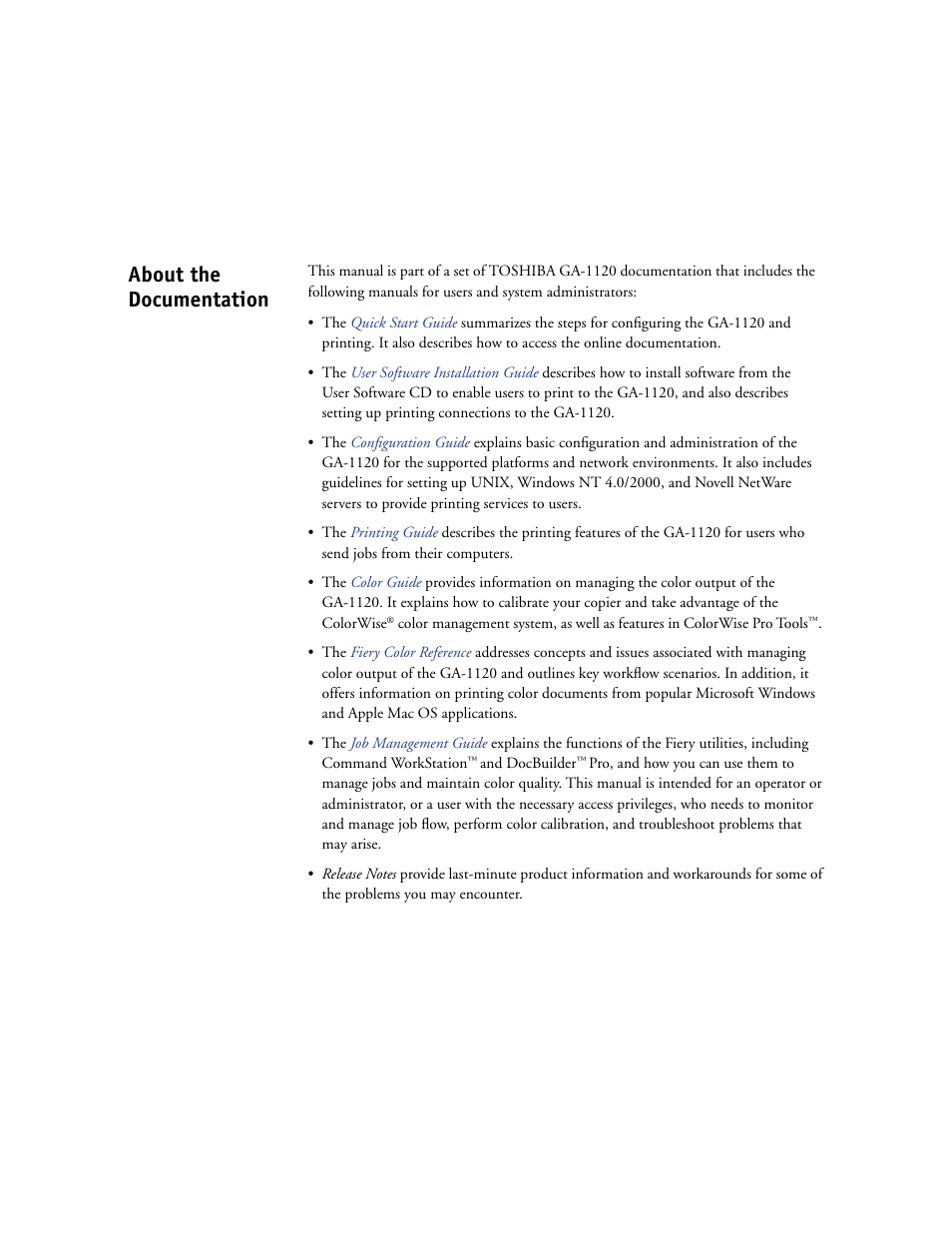 About the Documentation

This manual is part of a set of TOSHIBA GA-1120 documentation that includes the following manuals for users and system administrators:

• The Quick Start Guide summarizes the steps for configuring the GA-1120 and printing. It also describes how to access the online documentation.

• The User Software Installation Guide describes how to install software from the User Software CD to enable users to print to the GA-1120, and also describes setting up printing connections to the GA-1120.

• The Configuration Guide explains basic configuration and administration of the GA-1120 for the supported platforms and network environments. It also includes guidelines for setting up UNIX, Windows NT 4.0/2000, and Novell NetWare servers to provide printing services to users.

• The Printing Guide describes the printing features of the GA-1120 for users who send jobs from their computers.

• The Color Guide provides information on managing the color output of the GA-1120. It explains how to calibrate your copier and take advantage of the ColorWise® color management system, as well as features in ColorWise Pro Tools™.

• The Fiery Color Reference addresses concepts and issues associated with managing color output of the GA-1120 and outlines key workflow scenarios. In addition, it offers information on printing color documents from popular Microsoft Windows and Apple Mac OS applications.

• The Job Management Guide explains the functions of the Fiery utilities, including Command WorkStation™ and DocBuilder™ Pro, and how you can use them to manage jobs and maintain color quality. This manual is intended for an operator or administrator, or a user with the necessary access privileges, who needs to monitor and manage job flow, perform color calibration, and troubleshoot problems that may arise.

• Release Notes provide last-minute product information and workarounds for some of the problems you may encounter.